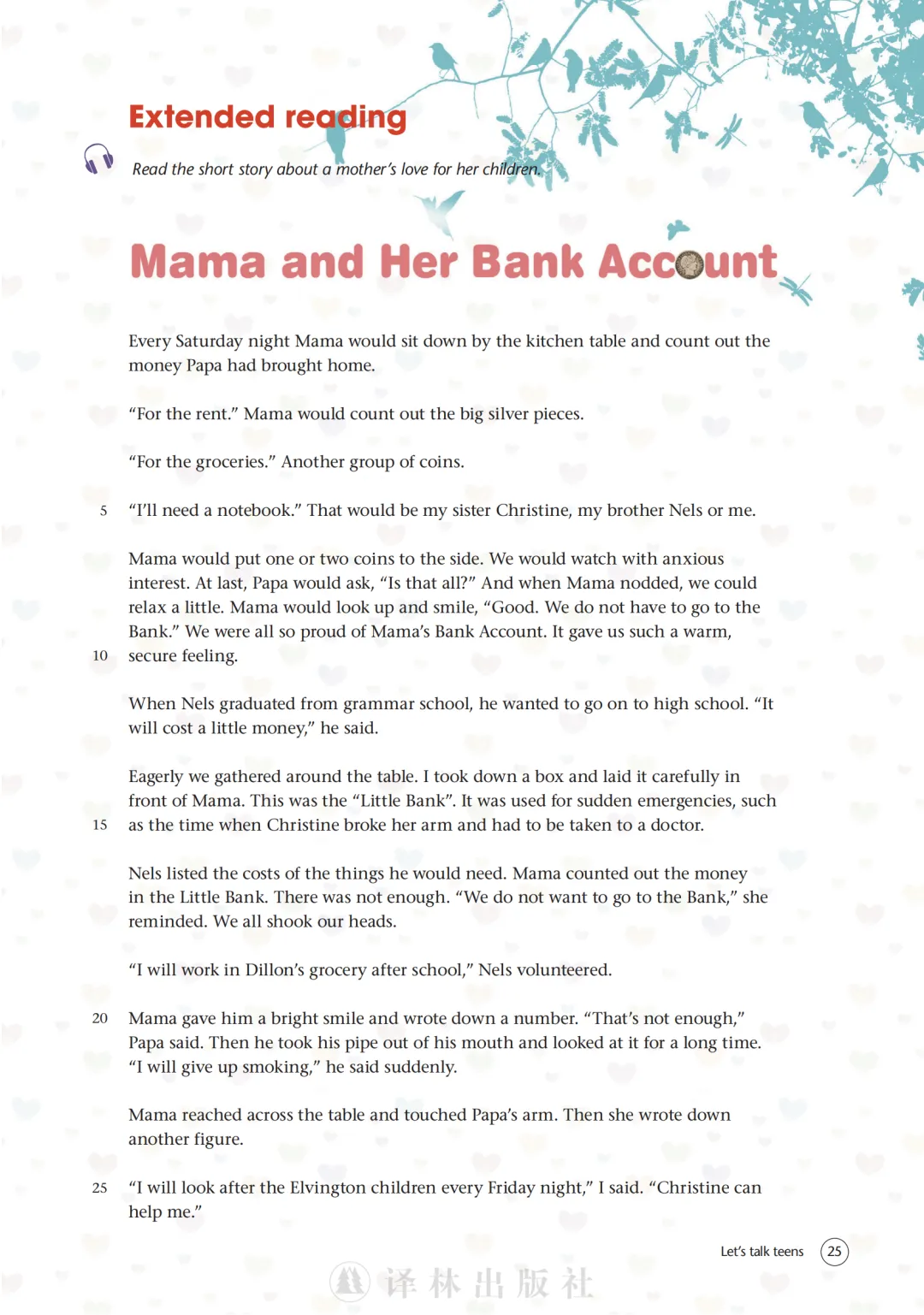 Extended reading

Read the short story about a mother's love for her children.

Mama and Her Bank Account

Every Saturday night Mama would sit down by the kitchen table and count out the money Papa had brought home.

"For the rent." Mama would count out the big silver pieces.

"For the groceries." Another group of coins.

5 "I'll need a notebook." That would be my sister Christine, my brother Nels or me.

Mama would put one or two coins to the side. We would watch with anxious interest. At last, Papa would ask, "Is that all?" And when Mama nodded, we could relax a little. Mama would look up and smile, "Good. We do not have to go to the Bank." We were all so proud of Mama's Bank Account. It gave us such a warm, 10 secure feeling.

When Nels graduated from grammar school, he wanted to go on to high school. "It will cost a little money," he said.

Eagerly we gathered around the table. I took down a box and laid it carefully in front of Mama. This was the "Little Bank". It was used for sudden emergencies, such 15 as the time when Christine broke her arm and had to be taken to a doctor.

Nels listed the costs of the things he would need. Mama counted out the money in the Little Bank. There was not enough. "We do not want to go to the Bank," she reminded. We all shook our heads.

"I will work in Dillon's grocery after school," Nels volunteered.

20 Mama gave him a bright smile and wrote down a number. "That's not enough," Papa said. Then he took his pipe out of his mouth and looked at it for a long time. "I will give up smoking," he said suddenly.

Mama reached across the table and touched Papa's arm. Then she wrote down another figure.

25 "I will look after the Elvington children every Friday night," I said. "Christine can help me."

Let's talk teens 25

译林出版社